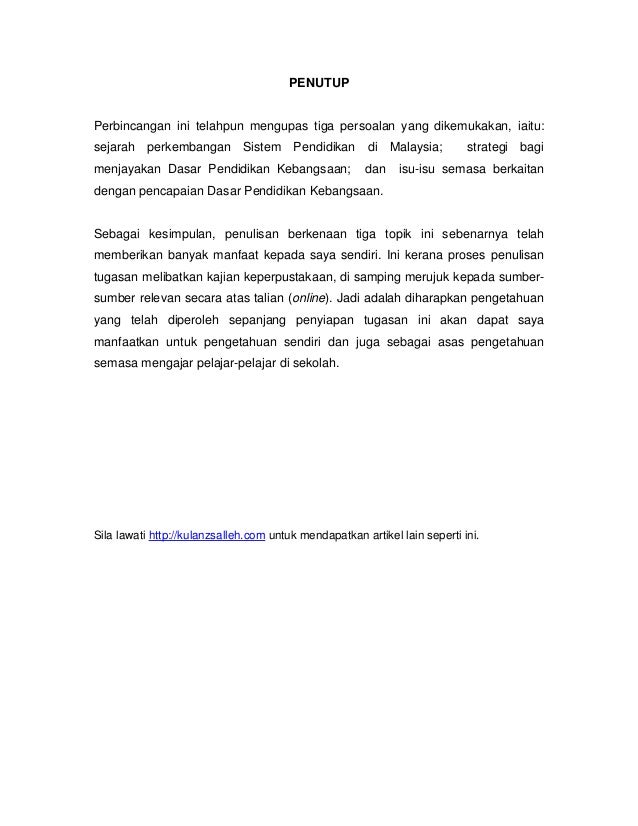 PENUTUP

Perbincangan ini telahpun mengupas tiga persoalan yang dikemukakan, iaitu: sejarah perkembangan Sistem Pendidikan di Malaysia; strategi bagi menjayakan Dasar Pendidikan Kebangsaan; dan isu-isu semasa berkaitan dengan pencapaian Dasar Pendidikan Kebangsaan.

Sebagai kesimpulan, penulisan berkenaan tiga topik ini sebenarnya telah memberikan banyak manfaat kepada saya sendiri. Ini kerana proses penulisan tugasan melibatkan kajian keperpustakaan, di samping merujuk kepada sumber-sumber relevan secara atas talian (online). Jadi adalah diharapkan pengetahuan yang telah diperoleh sepanjang penyiapan tugasan ini akan dapat saya manfaatkan untuk pengetahuan sendiri dan juga sebagai asas pengetahuan semasa mengajar pelajar-pelajar di sekolah.

Sila lawati http://kulanzsalleh.com untuk mendapatkan artikel lain seperti ini.